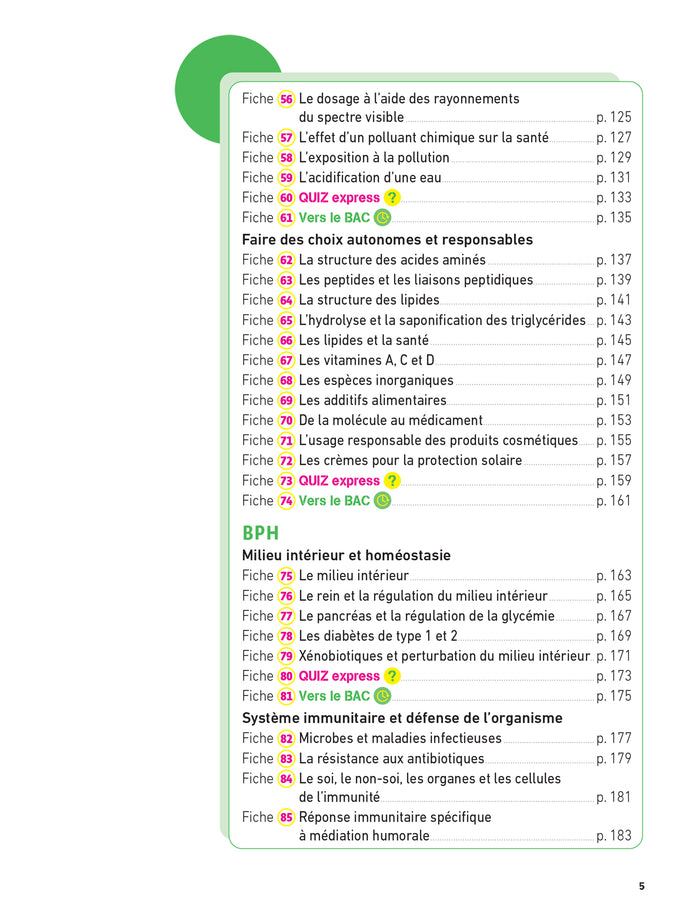 Fiche 56 Le dosage à l'aide des rayonnements du spectre visible p. 125
Fiche 57 L'effet d'un polluant chimique sur la santé p. 127
Fiche 58 L'exposition à la pollution p. 129
Fiche 59 L'acidification d'une eau p. 131
Fiche 60 QUIZ express ? p. 133
Fiche 61 Vers le BAC p. 135

Faire des choix autonomes et responsables
Fiche 62 La structure des acides aminés p. 137
Fiche 63 Les peptides et les liaisons peptidiques p. 139
Fiche 64 La structure des lipides p. 141
Fiche 65 L'hydrolyse et la saponification des triglycérides p. 143
Fiche 66 Les lipides et la santé p. 145
Fiche 67 Les vitamines A, C et D p. 147
Fiche 68 Les espèces inorganiques p. 149
Fiche 69 Les additifs alimentaires p. 151
Fiche 70 De la molécule au médicament p. 153
Fiche 71 L'usage responsable des produits cosmétiques p. 155
Fiche 72 Les crèmes pour la protection solaire p. 157
Fiche 73 QUIZ express ? p. 159
Fiche 74 Vers le BAC p. 161

BPH
Milieu intérieur et homéostasie
Fiche 75 Le milieu intérieur p. 163
Fiche 76 Le rein et la régulation du milieu intérieur p. 165
Fiche 77 Le pancréas et la régulation de la glycémie p. 167
Fiche 78 Les diabètes de type 1 et 2 p. 169
Fiche 79 Xénobiotiques et perturbation du milieu intérieur p. 171
Fiche 80 QUIZ express ? p. 173
Fiche 81 Vers le BAC p. 175

Système immunitaire et défense de l'organisme
Fiche 82 Microbes et maladies infectieuses p. 177
Fiche 83 La résistance aux antibiotiques p. 179
Fiche 84 Le soi, le non-soi, les organes et les cellules de l'immunité p. 181
Fiche 85 Réponse immunitaire spécifique à médiation humorale p. 183

5